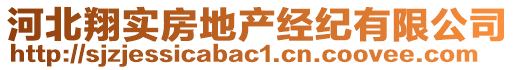 河北翔实房地产经纪有限公司
http://sjzjessicabac1.cn.coovee.com